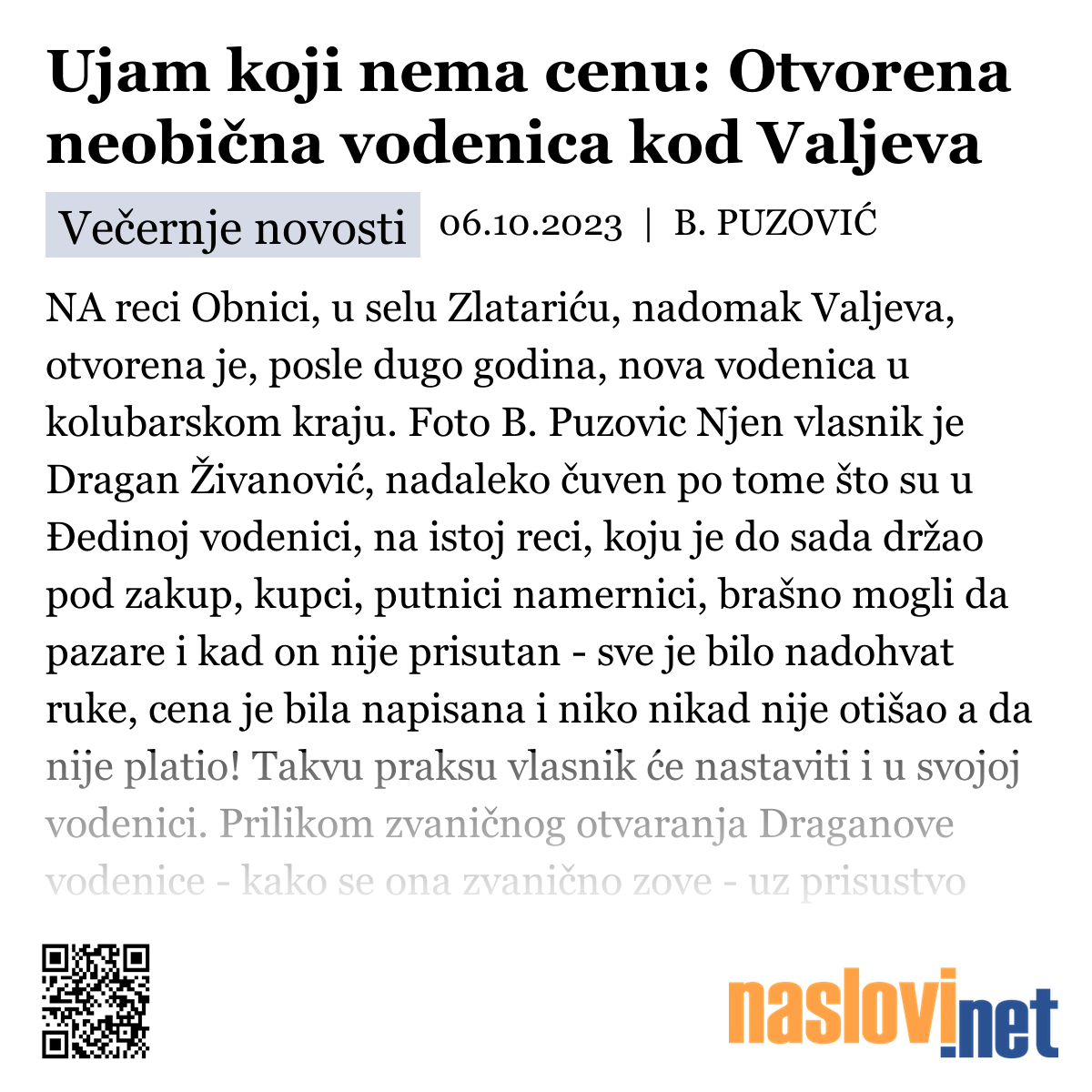 Ujam koji nema cenu: Otvorena neobična vodenica kod Valjeva

Večernje novosti 06.10.2023 | B. PUZOVIĆ

NA reci Obnici, u selu Zlatariću, nadomak Valjeva, otvorena je, posle dugo godina, nova vodenica u kolubarskom kraju. Foto B. Puzovic Njen vlasnik je Dragan Živanović, nadaleko čuven po tome što su u Đedinoj vodenici, na istoj reci, koju je do sada držao pod zakup, kupci, putnici namernici, brašno mogli da pazare i kad on nije prisutan - sve je bilo nadohvat ruke, cena je bila napisana i niko nikad nije otišao a da nije platio! Takvu praksu vlasnik će nastaviti i u svojoj vodenici. Prilikom zvaničnog otvaranja Draganove vodenice - kako se ona zvanično zove - uz prisustvo

naslovi.net